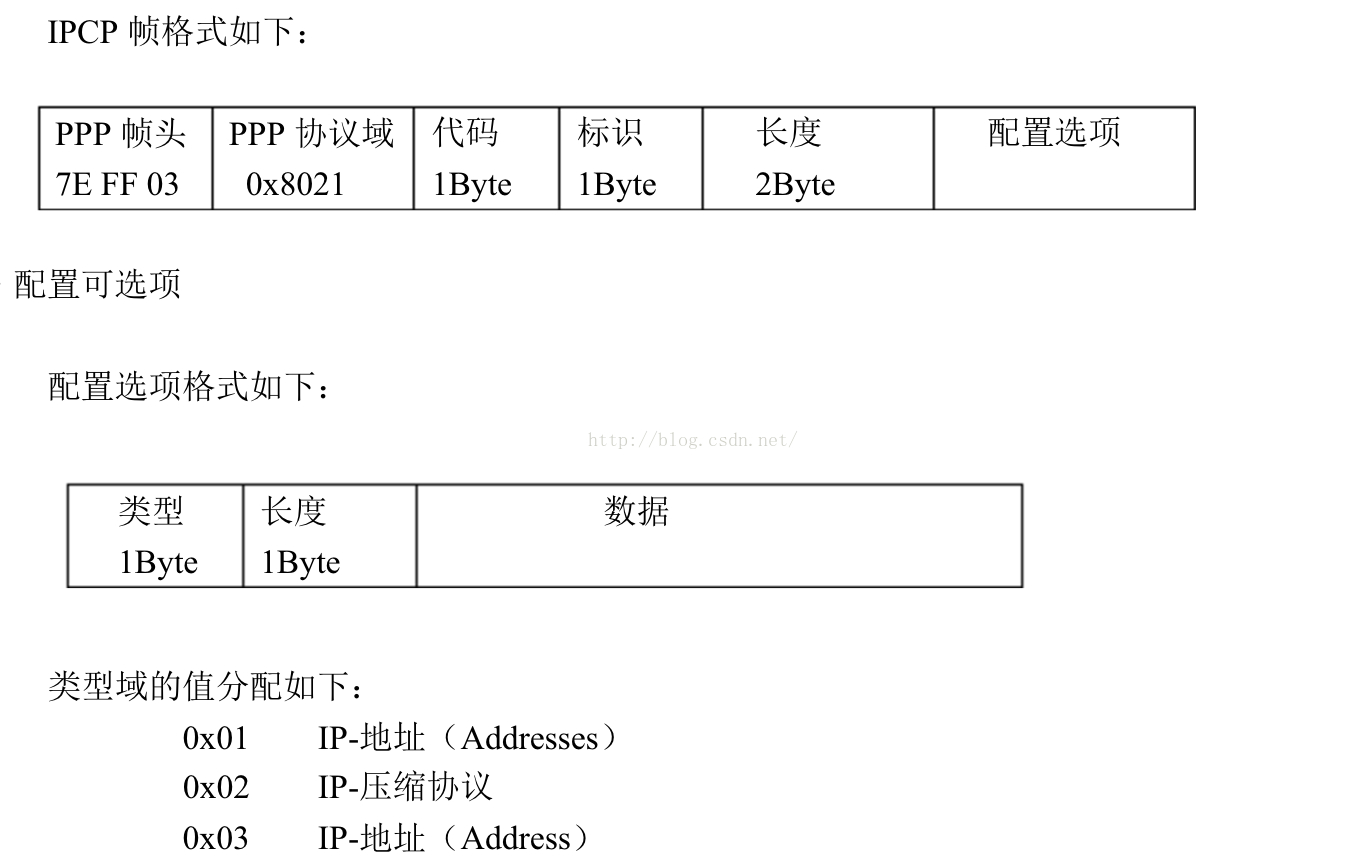 IPCP 帧格式如下：

| PPP 帧头 7E FF 03 | PPP 协议域 0x8021 | 代码 1Byte | 标识 1Byte | 长度 2Byte | 配置选项 |
|---|---|---|---|---|---|

配置可选项

配置选项格式如下：

http://blog.csdn.net/

| 类型 1Byte | 长度 1Byte | 数据 |
|---|---|---|

类型域的值分配如下：

0x01 IP-地址（Addresses）

0x02 IP-压缩协议

0x03 IP-地址（Address）